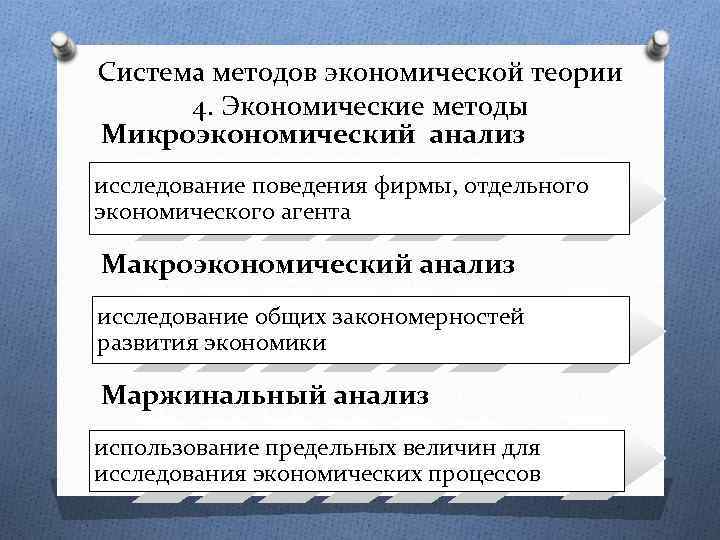 Система методов экономической теории
4. Экономические методы

Микроэкономический анализ

исследование поведения фирмы, отдельного экономического агента

Макроэкономический анализ

исследование общих закономерностей развития экономики

Маржинальный анализ

использование предельных величин для исследования экономических процессов